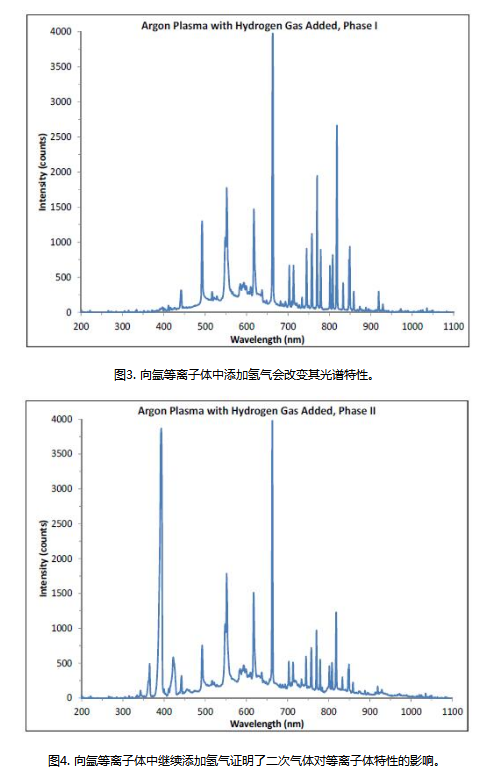 Argon Plasma with Hydrogen Gas Added, Phase I

Intensity (counts)

4000
3500
3000
2500
2000
1500
1000
500
0

200 300 400 500 600 700 800 900 1000 1100

Wavelength (nm)

图3. 向氩等离子体中添加氢气会改变其光谱特性。

Argon Plasma with Hydrogen Gas Added, Phase II

Intensity (counts)

4000
3500
3000
2500
2000
1500
1000
500
0

200 300 400 500 600 700 800 900 1000 1100

Wavelength (nm)

图4. 向氩等离子体中继续添加氢气证明了二次气体对等离子体特性的影响。